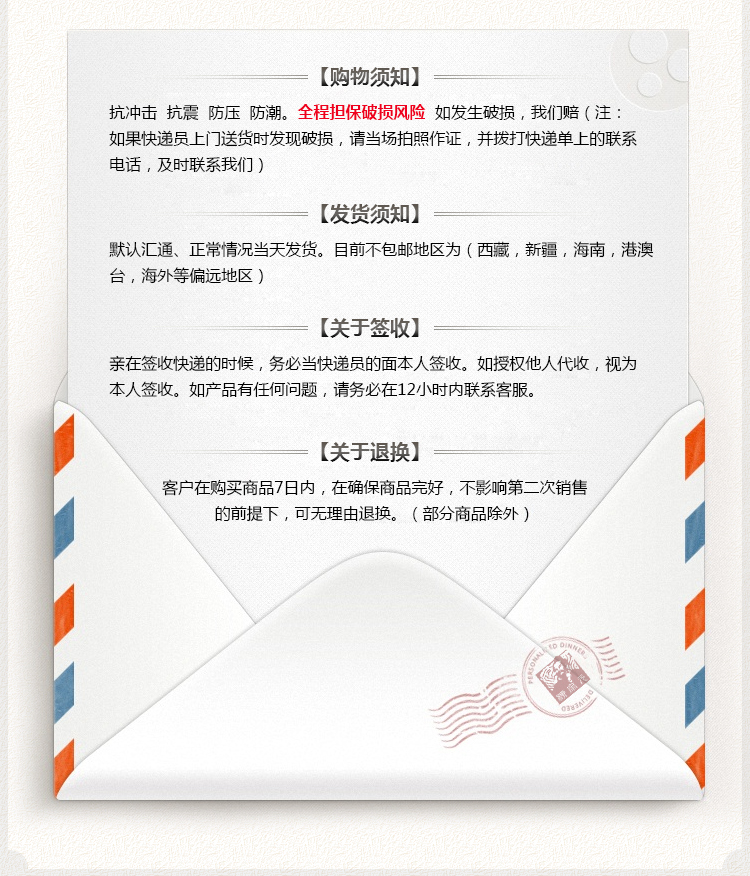 【购物须知】

抗冲击 抗震 防压 防潮。全程担保破损风险 如发生破损，我们赔（注：如果快递员上门送货时发现破损，请当场拍照作证，并拨打快递单上的联系电话，及时联系我们）

【发货须知】

默认汇通、正常情况当天发货。目前不包邮地区为（西藏，新疆，海南，港澳台，海外等偏远地区）

【关于签收】

亲在签收快递的时候，务必当快递员的面本人签收。如授权他人代收，视为本人签收。如产品有任何问题，请务必在12小时内联系客服。

【关于退换】

客户在购买商品7日内，在确保商品完好，不影响第二次销售的前提下，可无理由退换。（部分商品除外）